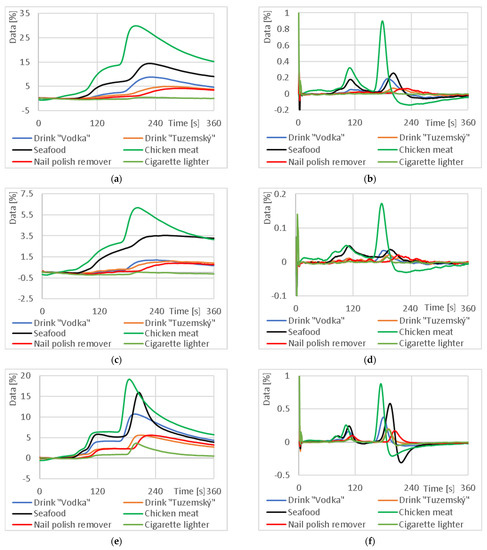 Data [%]
35
25
15
5
-5
0
120
240
Time [s]
360
Drink "Vodka"
Drink "Tuzemský"
Seafood
Chicken meat
Nail polish remover
Cigarette lighter
(a)

Data [%]
1
0.8
0.6
0.4
0.2
0
-0.2
0
120
240
Time [s]
360
Drink "Vodka"
Drink "Tuzemský"
Seafood
Chicken meat
Nail polish remover
Cigarette lighter
(b)

Data [%]
7.5
5.5
3.5
1.5
-0.5
-2.5
0
120
240
Time [s]
360
Drink "Vodka"
Drink "Tuzemský"
Seafood
Chicken meat
Nail polish remover
Cigarette lighter
(c)

Data [%]
0.2
0.1
0
-0.1
0
120
240
Time [s]
360
Drink "Vodka"
Drink "Tuzemský"
Seafood
Chicken meat
Nail polish remover
Cigarette lighter
(d)

Data [%]
20
15
10
5
0
-5
0
120
240
Time [s]
360
Drink "Vodka"
Drink "Tuzemský"
Seafood
Chicken meat
Nail polish remover
Cigarette lighter
(e)

Data [%]
1
0.5
0
-0.5
0
120
240
Time [s]
360
Drink "Vodka"
Drink "Tuzemský"
Seafood
Chicken meat
Nail polish remover
Cigarette lighter
(f)